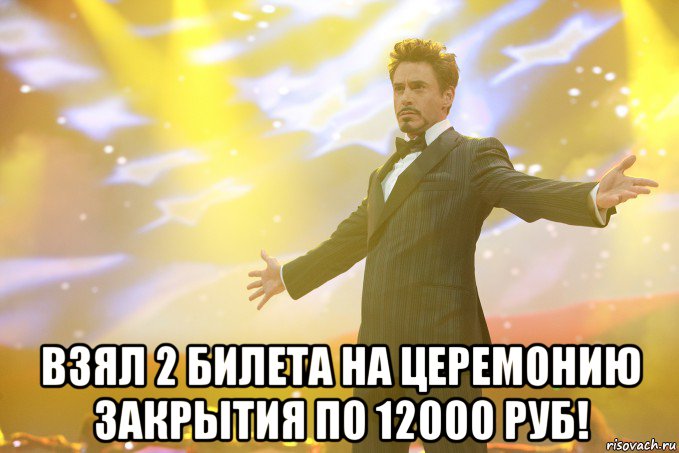 ВЗЯЛ 2 БИЛЕТА НА ЦЕРЕМОНИЮ ЗАКРЫТИЯ ПО 12000 РУБ!

risovach.ru